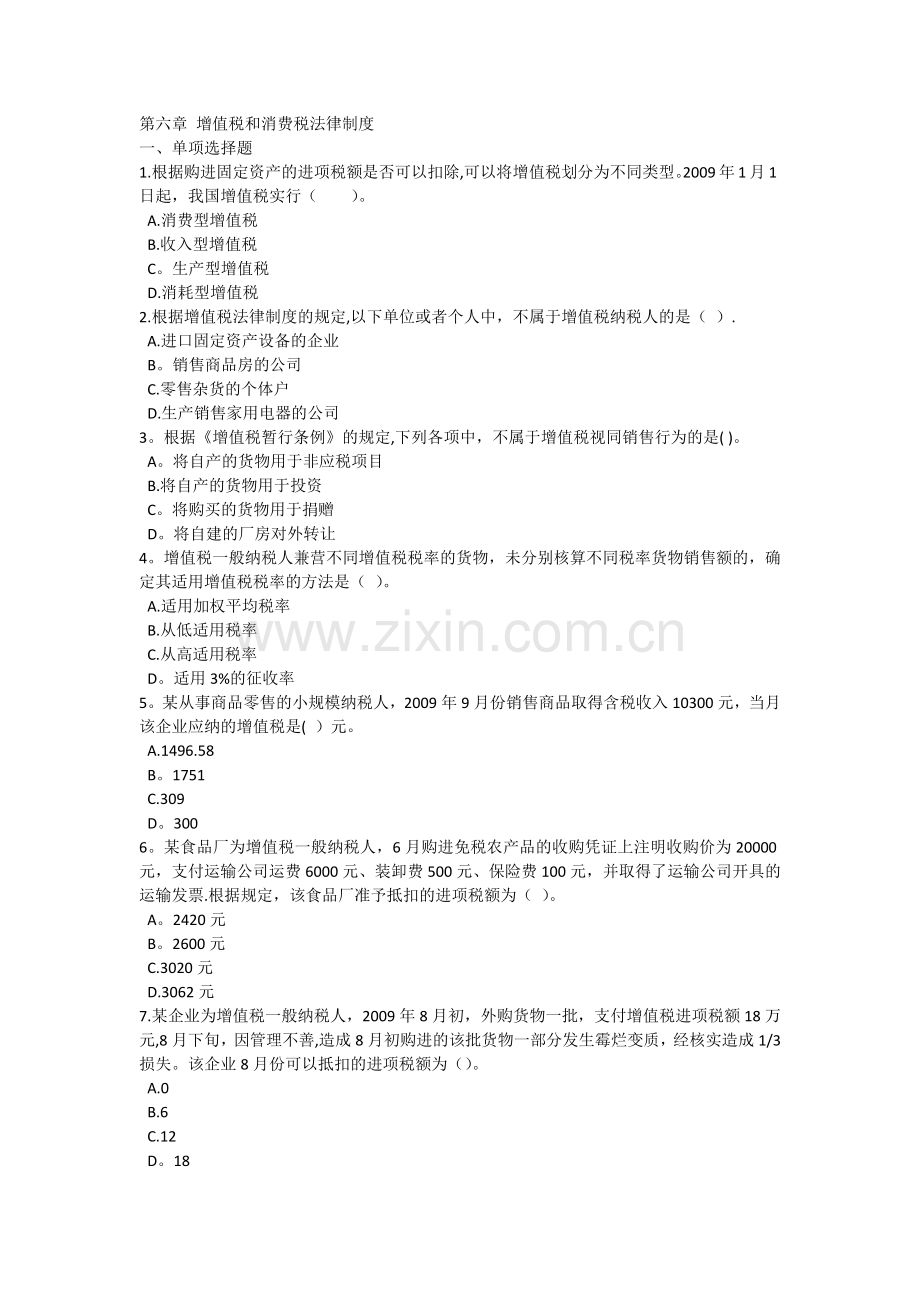 第六章 增值税和消费税法律制度
一、单项选择题
1.根据购进固定资产的进项税额是否可以扣除,可以将增值税划分为不同类型。2009年1月1日起，我国增值税实行（ ）。
A.消费型增值税
B.收入型增值税
C。生产型增值税
D.消耗型增值税
2.根据增值税法律制度的规定,以下单位或者个人中，不属于增值税纳税人的是（ ）.
A.进口固定资产设备的企业
B。销售商品房的公司
C.零售杂货的个体户
D.生产销售家用电器的公司
3。根据《增值税暂行条例》的规定,下列各项中，不属于增值税视同销售行为的是( )。
A。将自产的货物用于非应税项目
B.将自产的货物用于投资
C。将购买的货物用于捐赠
D。将自建的厂房对外转让
4。增值税一般纳税人兼营不同增值税税率的货物，未分别核算不同税率货物销售额的，确定其适用增值税税率的方法是（ ）。
A.适用加权平均税率
B.从低适用税率
C.从高适用税率
D。适用3%的征收率
5。某从事商品零售的小规模纳税人，2009年9月份销售商品取得含税收入10300元，当月该企业应纳的增值税是( )元。
A.1496.58
B。1751
C.309
D。300
6。某食品厂为增值税一般纳税人，6月购进免税农产品的收购凭证上注明收购价为20000元，支付运输公司运费6000元、装卸费500元、保险费100元，并取得了运输公司开具的运输发票.根据规定，该食品厂准予抵扣的进项税额为（ ）。
A。2420元
B。2600元
C.3020元
D.3062元
7.某企业为增值税一般纳税人，2009年8月初，外购货物一批，支付增值税进项税额18万元,8月下旬，因管理不善,造成8月初购进的该批货物一部分发生霉烂变质，经核实造成1/3损失。该企业8月份可以抵扣的进项税额为（）。
A.0
B.6
C.12
D。18

www.zixin.com.cn